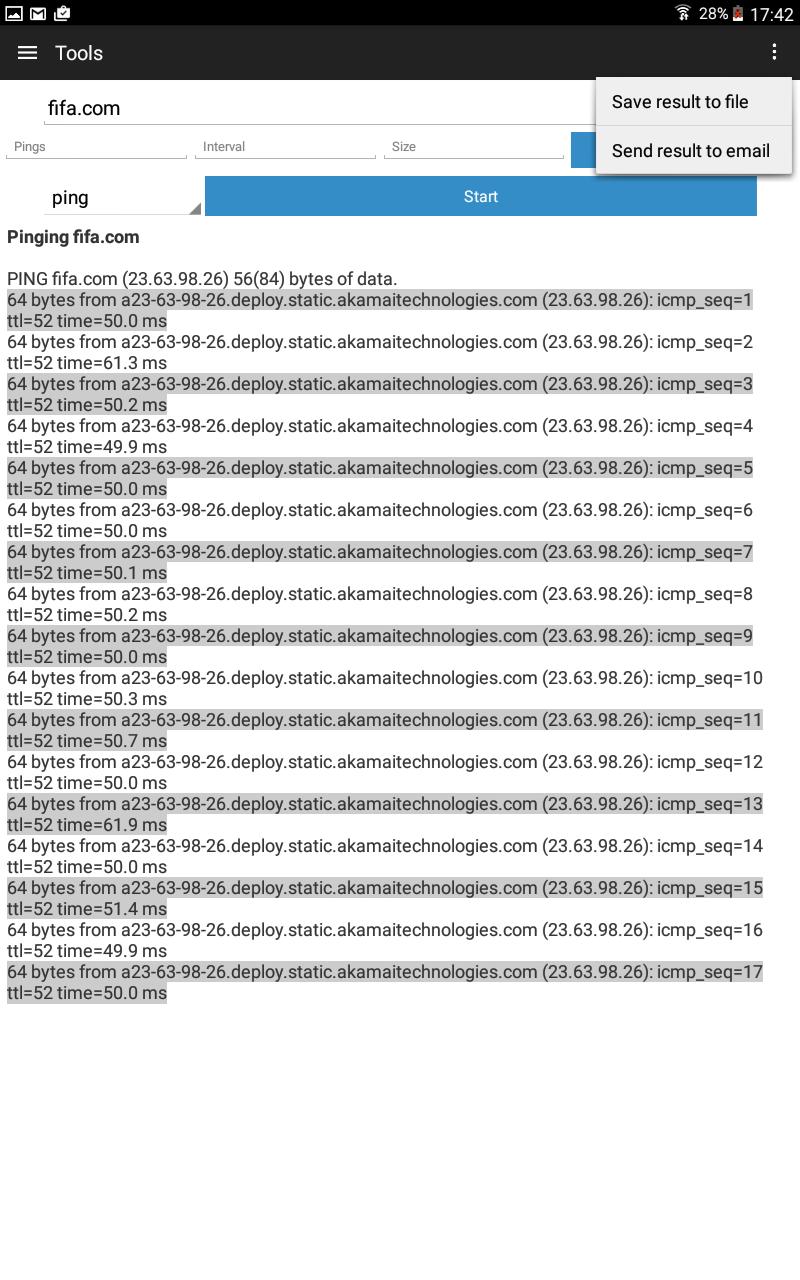 28% 17:42

Tools

fifa.com

Save result to file

Send result to email

Pings

Interval

Size

ping

Start

Pinging fifa.com

PING fifa.com (23.63.98.26) 56(84) bytes of data.
64 bytes from a23-63-98-26.deploy.static.akamaitechnologies.com (23.63.98.26): icmp_seq=1 ttl=52 time=50.0 ms
64 bytes from a23-63-98-26.deploy.static.akamaitechnologies.com (23.63.98.26): icmp_seq=2 ttl=52 time=61.3 ms
64 bytes from a23-63-98-26.deploy.static.akamaitechnologies.com (23.63.98.26): icmp_seq=3 ttl=52 time=50.2 ms
64 bytes from a23-63-98-26.deploy.static.akamaitechnologies.com (23.63.98.26): icmp_seq=4 ttl=52 time=49.9 ms
64 bytes from a23-63-98-26.deploy.static.akamaitechnologies.com (23.63.98.26): icmp_seq=5 ttl=52 time=50.0 ms
64 bytes from a23-63-98-26.deploy.static.akamaitechnologies.com (23.63.98.26): icmp_seq=6 ttl=52 time=50.0 ms
64 bytes from a23-63-98-26.deploy.static.akamaitechnologies.com (23.63.98.26): icmp_seq=7 ttl=52 time=50.1 ms
64 bytes from a23-63-98-26.deploy.static.akamaitechnologies.com (23.63.98.26): icmp_seq=8 ttl=52 time=50.2 ms
64 bytes from a23-63-98-26.deploy.static.akamaitechnologies.com (23.63.98.26): icmp_seq=9 ttl=52 time=50.0 ms
64 bytes from a23-63-98-26.deploy.static.akamaitechnologies.com (23.63.98.26): icmp_seq=10 ttl=52 time=50.3 ms
64 bytes from a23-63-98-26.deploy.static.akamaitechnologies.com (23.63.98.26): icmp_seq=11 ttl=52 time=50.7 ms
64 bytes from a23-63-98-26.deploy.static.akamaitechnologies.com (23.63.98.26): icmp_seq=12 ttl=52 time=50.0 ms
64 bytes from a23-63-98-26.deploy.static.akamaitechnologies.com (23.63.98.26): icmp_seq=13 ttl=52 time=61.9 ms
64 bytes from a23-63-98-26.deploy.static.akamaitechnologies.com (23.63.98.26): icmp_seq=14 ttl=52 time=50.0 ms
64 bytes from a23-63-98-26.deploy.static.akamaitechnologies.com (23.63.98.26): icmp_seq=15 ttl=52 time=51.4 ms
64 bytes from a23-63-98-26.deploy.static.akamaitechnologies.com (23.63.98.26): icmp_seq=16 ttl=52 time=49.9 ms
64 bytes from a23-63-98-26.deploy.static.akamaitechnologies.com (23.63.98.26): icmp_seq=17 ttl=52 time=50.0 ms